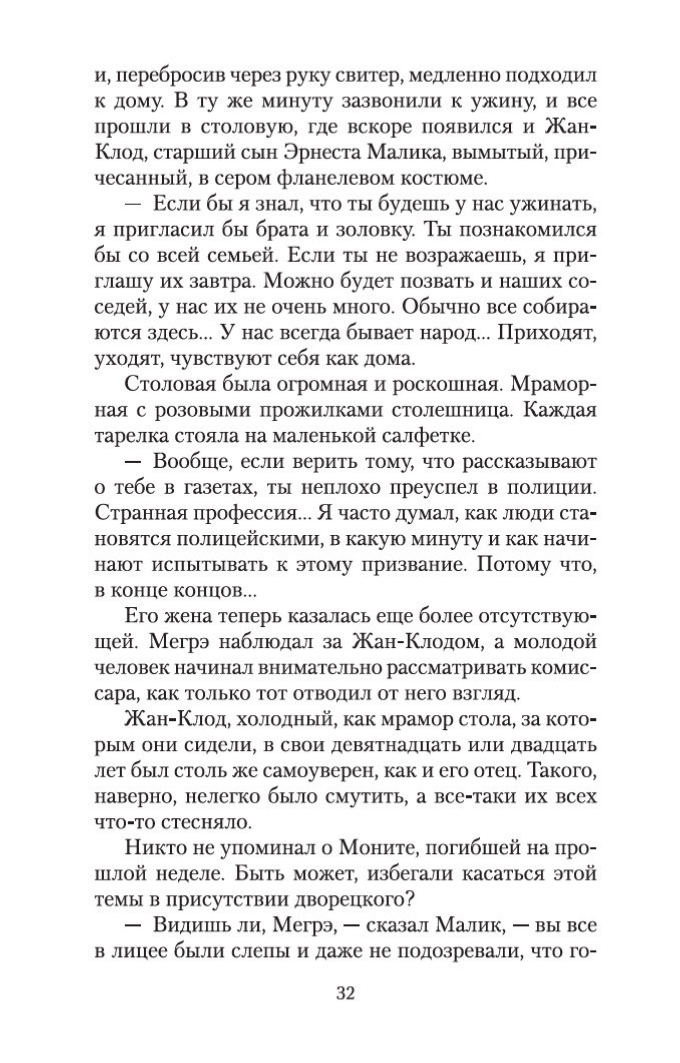 и, перебросив через руку свитер, медленно подходил к дому. В ту же минуту зазвонили к ужину, и все прошли в столовую, где вскоре появился и Жан-Клод, старший сын Эрнеста Малика, вымытый, причесанный, в сером фланелевом костюме.

— Если бы я знал, что ты будешь у нас ужинать, я пригласил бы брата и золовку. Ты познакомился бы со всей семьей. Если ты не возражаешь, я приглашу их завтра. Можно будет позвать и наших соседей, у нас их не очень много. Обычно все собираются здесь... У нас всегда бывает народ... Приходят, уходят, чувствуют себя как дома.

Столовая была огромная и роскошная. Мраморная с розовыми прожилками столешница. Каждая тарелка стояла на маленькой салфетке.

— Вообще, если верить тому, что рассказывают о тебе в газетах, ты неплохо преуспел в полиции. Странная профессия... Я часто думал, как люди становятся полицейскими, в какую минуту и как начинают испытывать к этому призвание. Потому что, в конце концов...

Его жена теперь казалась еще более отсутствующей. Мегрэ наблюдал за Жан-Клодом, а молодой человек начинал внимательно рассматривать комиссара, как только тот отводил от него взгляд.

Жан-Клод, холодный, как мрамор стола, за которым они сидели, в свои девятнадцать или двадцать лет был столь же самоуверен, как и его отец. Такого, наверно, нелегко было смутить, а все-таки их всех что-то стесняло.

Никто не упоминал о Моните, погибшей на прошлой неделе. Быть может, избегали касаться этой темы в присутствии дворецкого?

— Видишь ли, Мегрэ, — сказал Малик, — вы все в лицее были слепы и даже не подозревали, что го-

32